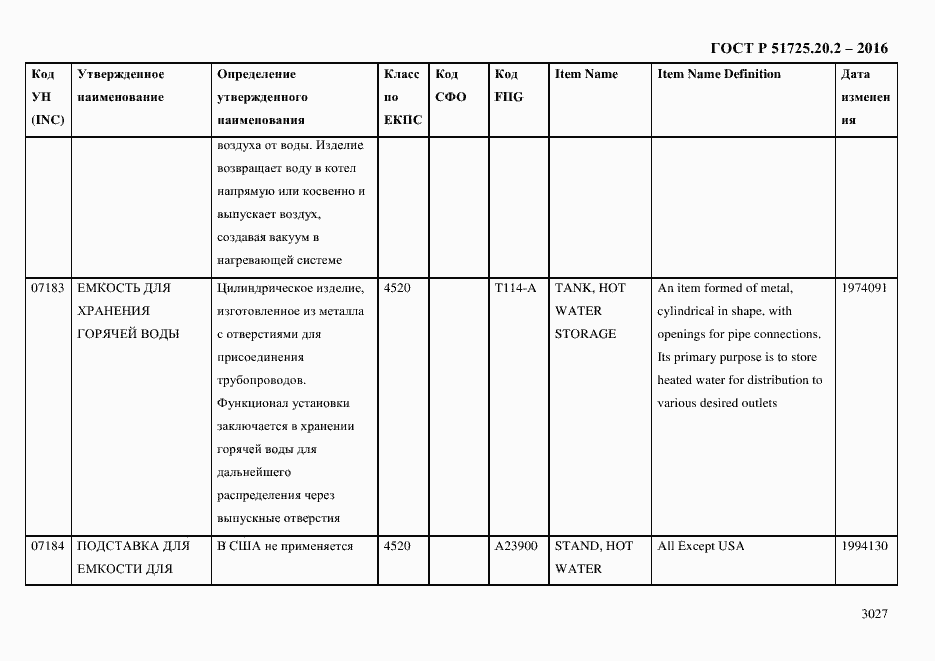 ГОСТ Р 51725.20.2 – 2016

| Код УН (INC) | Утвержденное наименование | Определение утвержденного наименования | Класс по ЕКПС | Код СФО | Код FIIG | Item Name | Item Name Definition | Дата изменения |
|---|---|---|---|---|---|---|---|---|
| | | воздуха от воды. Изделие возвращает воду в котел напрямую или косвенно и выпускает воздух, создавая вакуум в нагревающей системе | | | | | | |
| 07183 | ЕМКОСТЬ ДЛЯ ХРАНЕНИЯ ГОРЯЧЕЙ ВОДЫ | Цилиндрическое изделие, изготовленное из металла с отверстиями для присоединения трубопроводов. Функционал установки заключается в хранении горячей воды для дальнейшего распределения через выпускные отверстия | 4520 | | T114-A | TANK, HOT WATER STORAGE | An item formed of metal, cylindrical in shape, with openings for pipe connections. Its primary purpose is to store heated water for distribution to various desired outlets | 1974091 |
| 07184 | ПОДСТАВКА ДЛЯ ЕМКОСТИ ДЛЯ | В США не применяется | 4520 | | A23900 | STAND, HOT WATER | All Except USA | 1994130 |

3027